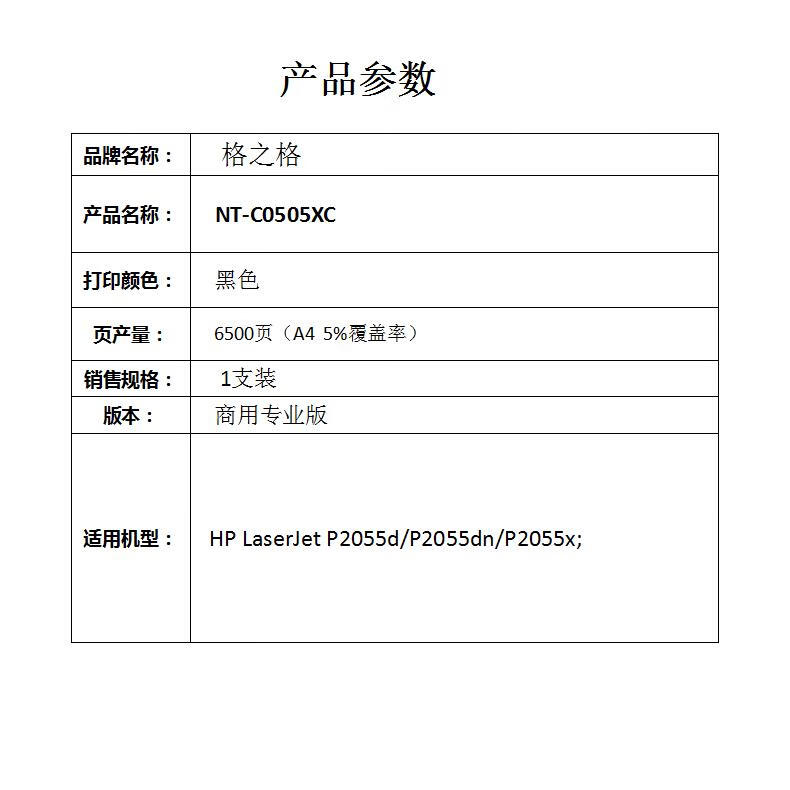 产品参数

| 品牌名称： | 格之格 |
|---|---|
| 产品名称： | NT-C0505XC |
| 打印颜色： | 黑色 |
| 页产量： | 6500页（A4 5%覆盖率） |
| 销售规格： | 1支装 |
| 版本： | 商用专业版 |
| 适用机型： | HP LaserJet P2055d/P2055dn/P2055x; |